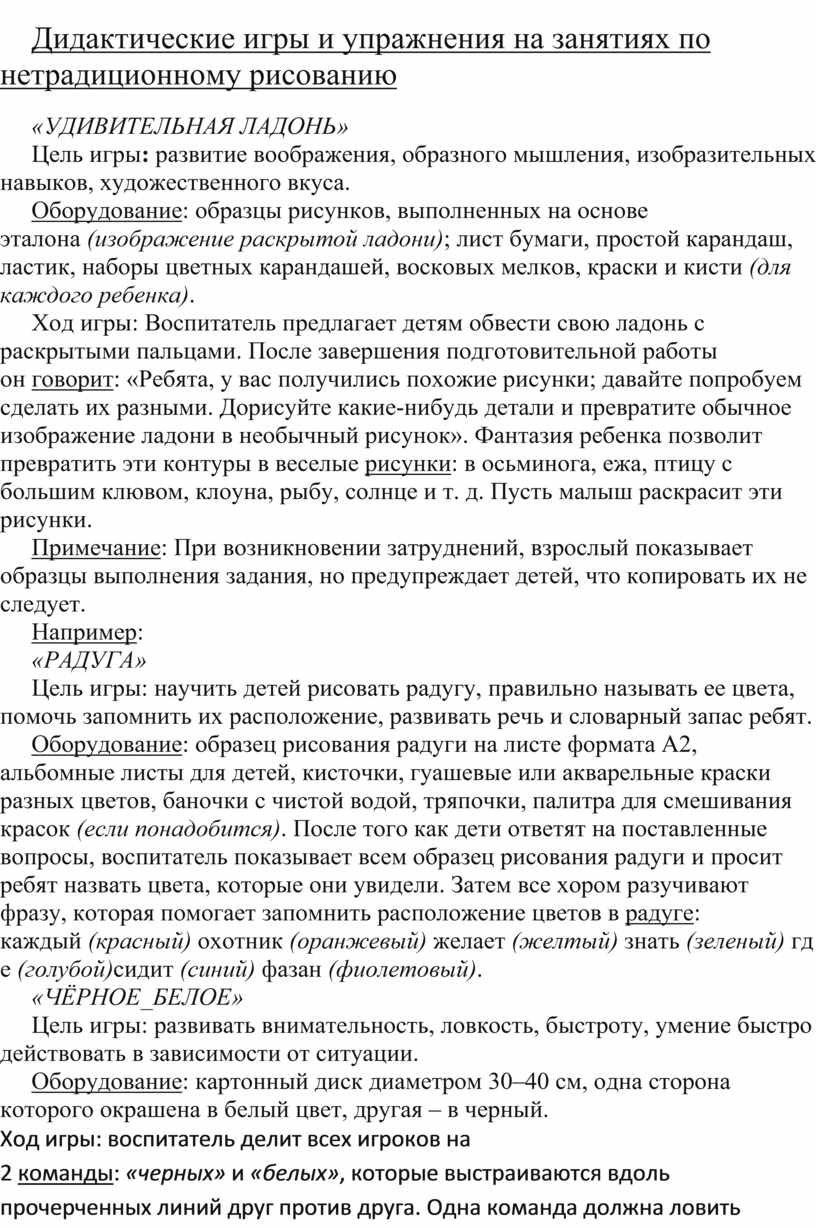 Дидактические игры и упражнения на занятиях по нетрадиционному рисованию

«УДИВИТЕЛЬНАЯ ЛАДОНЬ»

Цель игры: развитие воображения, образного мышления, изобразительных навыков, художественного вкуса.

Оборудование: образцы рисунков, выполненных на основе эталона (изображение раскрытой ладони); лист бумаги, простой карандаш, ластик, наборы цветных карандашей, восковых мелков, краски и кисти (для каждого ребенка).

Ход игры: Воспитатель предлагает детям обвести свою ладонь с раскрытыми пальцами. После завершения подготовительной работы он говорит: «Ребята, у вас получились похожие рисунки; давайте попробуем сделать их разными. Дорисуйте какие-нибудь детали и превратите обычное изображение ладони в необычный рисунок». Фантазия ребенка позволит превратить эти контуры в веселые рисунки: в осьминога, ежа, птицу с большим клювом, клоуна, рыбу, солнце и т. д. Пусть малыш раскрасит эти рисунки.

Примечание: При возникновении затруднений, взрослый показывает образцы выполнения задания, но предупреждает детей, что копировать их не следует.

Например:

«РАДУГА»

Цель игры: научить детей рисовать радугу, правильно называть ее цвета, помочь запомнить их расположение, развивать речь и словарный запас ребят.

Оборудование: образец рисования радуги на листе формата А2, альбомные листы для детей, кисточки, гуашевые или акварельные краски разных цветов, баночки с чистой водой, тряпочки, палитра для смешивания красок (если понадобится). После того как дети ответят на поставленные вопросы, воспитатель показывает всем образец рисования радуги и просит ребят назвать цвета, которые они увидели. Затем все хором разучивают фразу, которая помогает запомнить расположение цветов в радуге: каждый (красный) охотник (оранжевый) желает (желтый) знать (зеленый) гд е (голубой)сидит (синий) фазан (фиолетовый).

«ЧЁРНОЕ_БЕЛОЕ»

Цель игры: развивать внимательность, ловкость, быстроту, умение быстро действовать в зависимости от ситуации.

Оборудование: картонный диск диаметром 30–40 см, одна сторона которого окрашена в белый цвет, другая – в черный.

Ход игры: воспитатель делит всех игроков на 2 команды: «черных» и «белых», которые выстраиваются вдоль прочерченных линий друг против друга. Одна команда должна ловить